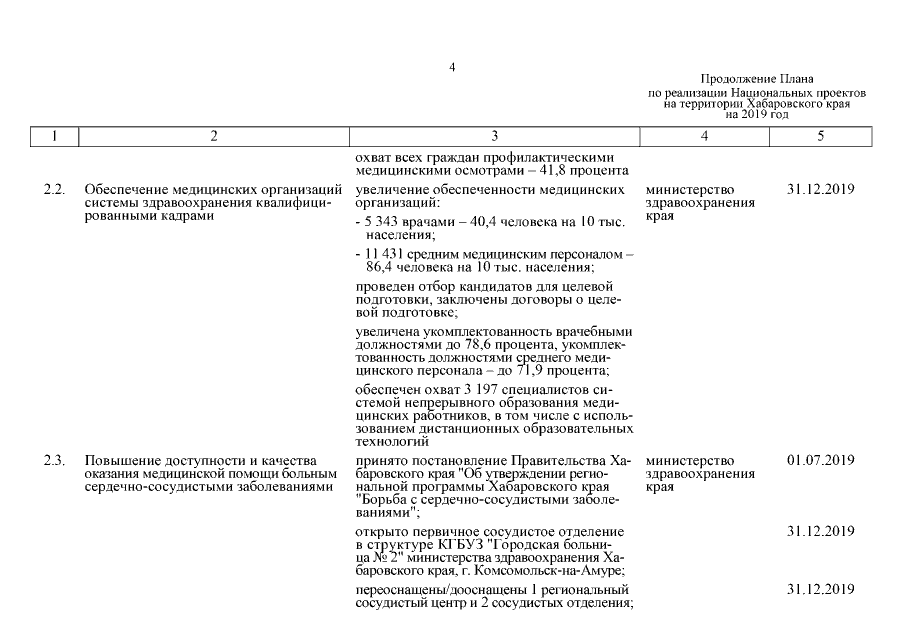 4

Продолжение Плана
по реализации Национальных проектов
на территории Хабаровского края
на 2019 год

| 1 | 2 | 3 | 4 | 5 |
|---|---|---|---|---|
| | | охват всех граждан профилактическими медицинскими осмотрами – 41,8 процента | | |
| 2.2. | Обеспечение медицинских организаций системы здравоохранения квалифицированными кадрами | увеличение обеспеченности медицинских организаций: | министерство здравоохранения края | 31.12.2019 |
| | | - 5 343 врачами – 40,4 человека на 10 тыс. населения; | | |
| | | - 11 431 средним медицинским персоналом – 86,4 человека на 10 тыс. населения; | | |
| | | проведен отбор кандидатов для целевой подготовки, заключены договоры о целевой подготовке; | | |
| | | увеличена укомплектованность врачебными должностями до 78,6 процента, укомплектованность должностями среднего медицинского персонала – до 71,9 процента; | | |
| | | обеспечен охват 3 197 специалистов системой непрерывного образования медицинских работников, в том числе с использованием дистанционных образовательных технологий | | |
| 2.3. | Повышение доступности и качества оказания медицинской помощи больным сердечно-сосудистыми заболеваниями | принято постановление Правительства Хабаровского края "Об утверждении региональной программы Хабаровского края "Борьба с сердечно-сосудистыми заболеваниями"; | министерство здравоохранения края | 01.07.2019 |
| | | открыто первичное сосудистое отделение в структуре КГБУЗ "Городская больница № 2" министерства здравоохранения Хабаровского края, г. Комсомольск-на-Амуре; | | 31.12.2019 |
| | | переоснащены/дооснащены 1 региональный сосудистый центр и 2 сосудистых отделения; | | 31.12.2019 |